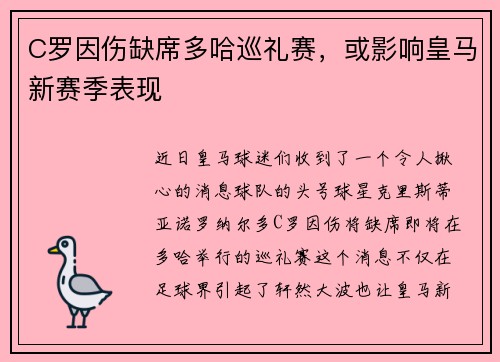 C罗因伤缺席多哈巡礼赛，或影响皇马新赛季表现

近日皇马球迷们收到了一个令人揪心的消息球队的头号球星克里斯蒂亚诺罗纳尔多C罗因伤将缺席即将在多哈举行的巡礼赛这个消息不仅在足球界引起了轩然大波也让皇马新